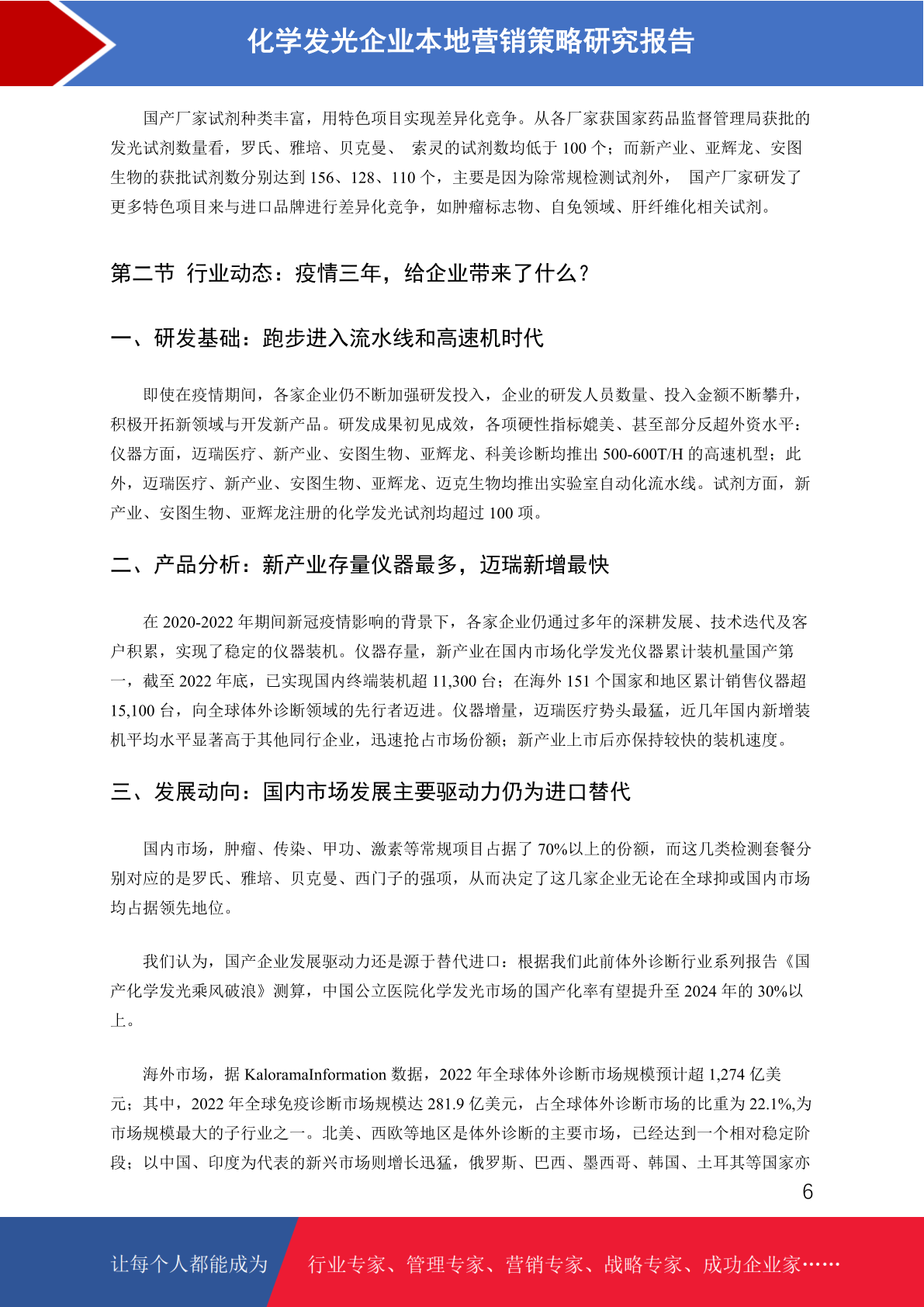 化学发光企业本地营销策略研究报告

国产厂家试剂种类丰富，用特色项目实现差异化竞争。从各厂家获国家药品监督管理局获批的发光试剂数量看，罗氏、雅培、贝克曼、 索灵的试剂数均低于 100 个；而新产业、亚辉龙、安图生物的获批试剂数分别达到 156、128、110 个，主要是因为除常规检测试剂外， 国产厂家研发了更多特色项目来与进口品牌进行差异化竞争，如肿瘤标志物、自免领域、肝纤维化相关试剂。

第二节 行业动态：疫情三年，给企业带来了什么？

一、研发基础：跑步进入流水线和高速机时代

即使在疫情期间，各家企业仍不断加强研发投入，企业的研发人员数量、投入金额不断攀升，积极开拓新领域与开发新产品。研发成果初见成效，各项硬性指标媲美、甚至部分反超外资水平：仪器方面，迈瑞医疗、新产业、安图生物、亚辉龙、科美诊断均推出 500-600T/H 的高速机型；此外，迈瑞医疗、新产业、安图生物、亚辉龙、迈克生物均推出实验室自动化流水线。试剂方面，新产业、安图生物、亚辉龙注册的化学发光试剂均超过 100 项。

二、产品分析：新产业存量仪器最多，迈瑞新增最快

在 2020-2022 年期间新冠疫情影响的背景下，各家企业仍通过多年的深耕发展、技术迭代及客户积累，实现了稳定的仪器装机。仪器存量，新产业在国内市场化学发光仪器累计装机量国产第一，截至 2022 年底，已实现国内终端装机超 11,300 台；在海外 151 个国家和地区累计销售仪器超 15,100 台，向全球体外诊断领域的先行者迈进。仪器增量，迈瑞医疗势头最猛，近几年国内新增装机平均水平显著高于其他同行企业，迅速抢占市场份额；新产业上市后亦保持较快的装机速度。

三、发展动向：国内市场发展主要驱动力仍为进口替代

国内市场，肿瘤、传染、甲功、激素等常规项目占据了 70%以上的份额，而这几类检测套餐分别对应的是罗氏、雅培、贝克曼、西门子的强项，从而决定了这几家企业无论在全球抑或国内市场均占据领先地位。

我们认为，国产企业发展驱动力还是源于替代进口：根据我们此前体外诊断行业系列报告《国产化学发光乘风破浪》测算，中国公立医院化学发光市场的国产化率有望提升至 2024 年的 30%以上。

海外市场，据 KaloramaInformation 数据，2022 年全球体外诊断市场规模预计超 1,274 亿美元；其中，2022 年全球免疫诊断市场规模达 281.9 亿美元，占全球体外诊断市场的比重为 22.1%,为市场规模最大的子行业之一。北美、西欧等地区是体外诊断的主要市场，已经达到一个相对稳定阶段；以中国、印度为代表的新兴市场则增长迅猛，俄罗斯、巴西、墨西哥、韩国、土耳其等国家亦

6

让每个人都能成为 行业专家、管理专家、营销专家、战略专家、成功企业家……